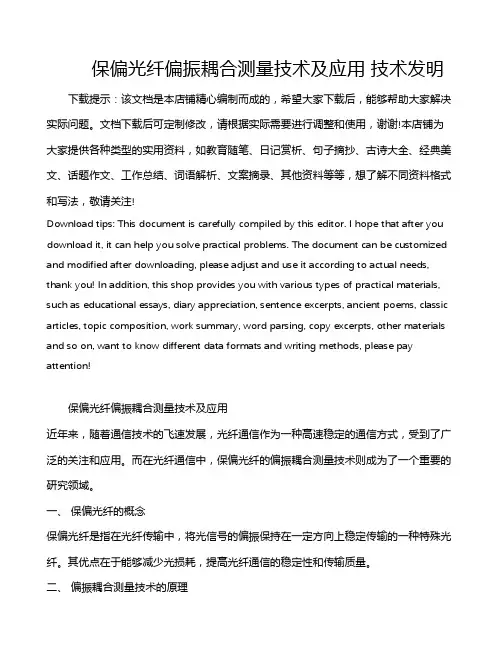 保偏光纤偏振耦合测量技术及应用 技术发明

下载提示：该文档是本店铺精心编制而成的，希望大家下载后，能够帮助大家解决实际问题。文档下载后可定制修改，请根据实际需要进行调整和使用，谢谢!本店铺为大家提供各种类型的实用资料，如教育随笔、日记赏析、句子摘抄、古诗大全、经典美文、话题作文、工作总结、词语解析、文案摘录、其他资料等等，想了解不同资料格式和写法，敬请关注!

Download tips: This document is carefully compiled by this editor. I hope that after you download it, it can help you solve practical problems. The document can be customized and modified after downloading, please adjust and use it according to actual needs, thank you! In addition, this shop provides you with various types of practical materials, such as educational essays, diary appreciation, sentence excerpts, ancient poems, classic articles, topic composition, work summary, word parsing, copy excerpts, other materials and so on, want to know different data formats and writing methods, please pay attention!

保偏光纤偏振耦合测量技术及应用

近年来，随着通信技术的飞速发展，光纤通信作为一种高速稳定的通信方式，受到了广泛的关注和应用。而在光纤通信中，保偏光纤的偏振耦合测量技术则成为了一个重要的研究领域。

一、 保偏光纤的概念

保偏光纤是指在光纤传输中，将光信号的偏振保持在一定方向上稳定传输的一种特殊光纤。其优点在于能够减少光损耗，提高光纤通信的稳定性和传输质量。

二、 偏振耦合测量技术的原理